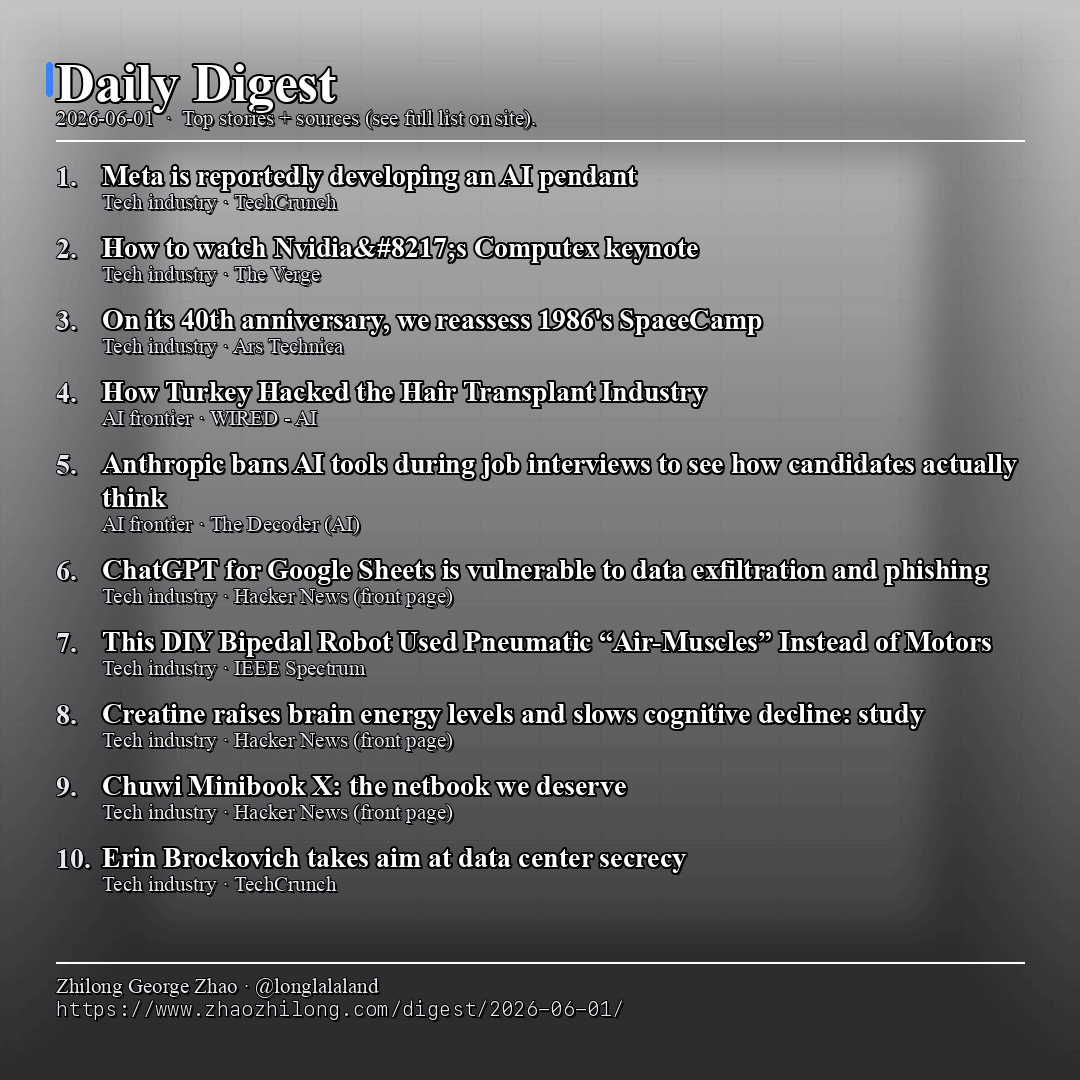 Daily Digest
2026-06-01 · Top stories + sources (see full list on site).

1. Meta is reportedly developing an AI pendant
Tech industry · TechCrunch

2. How to watch Nvidia&#8217;s Computex keynote
Tech industry · The Verge

3. On its 40th anniversary, we reassess 1986's SpaceCamp
Tech industry · Ars Technica

4. How Turkey Hacked the Hair Transplant Industry
AI frontier · WIRED - AI

5. Anthropic bans AI tools during job interviews to see how candidates actually think
AI frontier · The Decoder (AI)

6. ChatGPT for Google Sheets is vulnerable to data exfiltration and phishing
Tech industry · Hacker News (front page)

7. This DIY Bipedal Robot Used Pneumatic “Air-Muscles” Instead of Motors
Tech industry · IEEE Spectrum

8. Creatine raises brain energy levels and slows cognitive decline: study
Tech industry · Hacker News (front page)

9. Chuwi Minibook X: the netbook we deserve
Tech industry · Hacker News (front page)

10. Erin Brockovich takes aim at data center secrecy
Tech industry · TechCrunch

Zhilong George Zhao · @longlalaland
https://www.zhaozhilong.com/digest/2026-06-01/